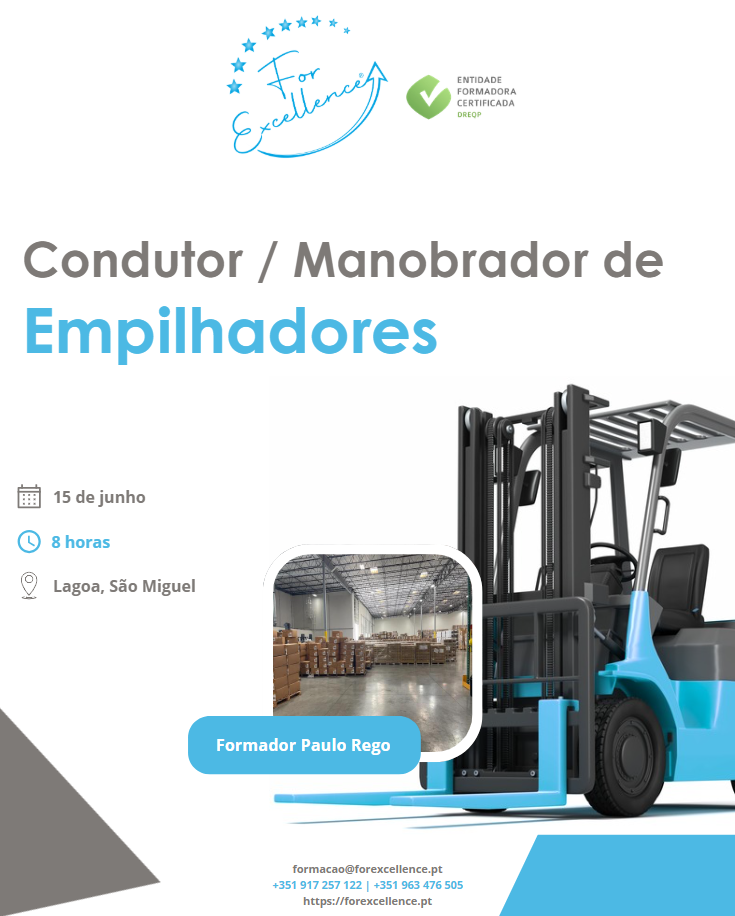 For Excellence®

ENTIDADE
FORMADORA
CERTIFICADA
DREQP

Condutor / Manobrador de
Empilhadores

15 de junho

8 horas

Lagoa, São Miguel

Formador Paulo Rego

formacao@forexcellence.pt
+351 917 257 122 | +351 963 476 505
https://forexcellence.pt